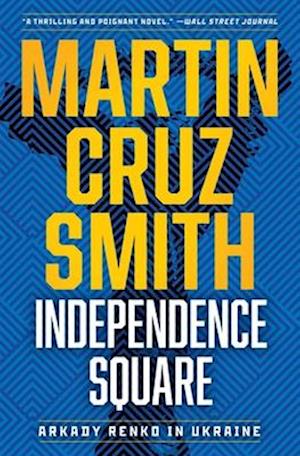 "A THRILLING AND POIGNANT NOVEL." —WALL STREET JOURNAL

MARTIN CRUZ SMITH

INDEPENDENCE SQUARE

ARKADY RENKO IN UKRAINE